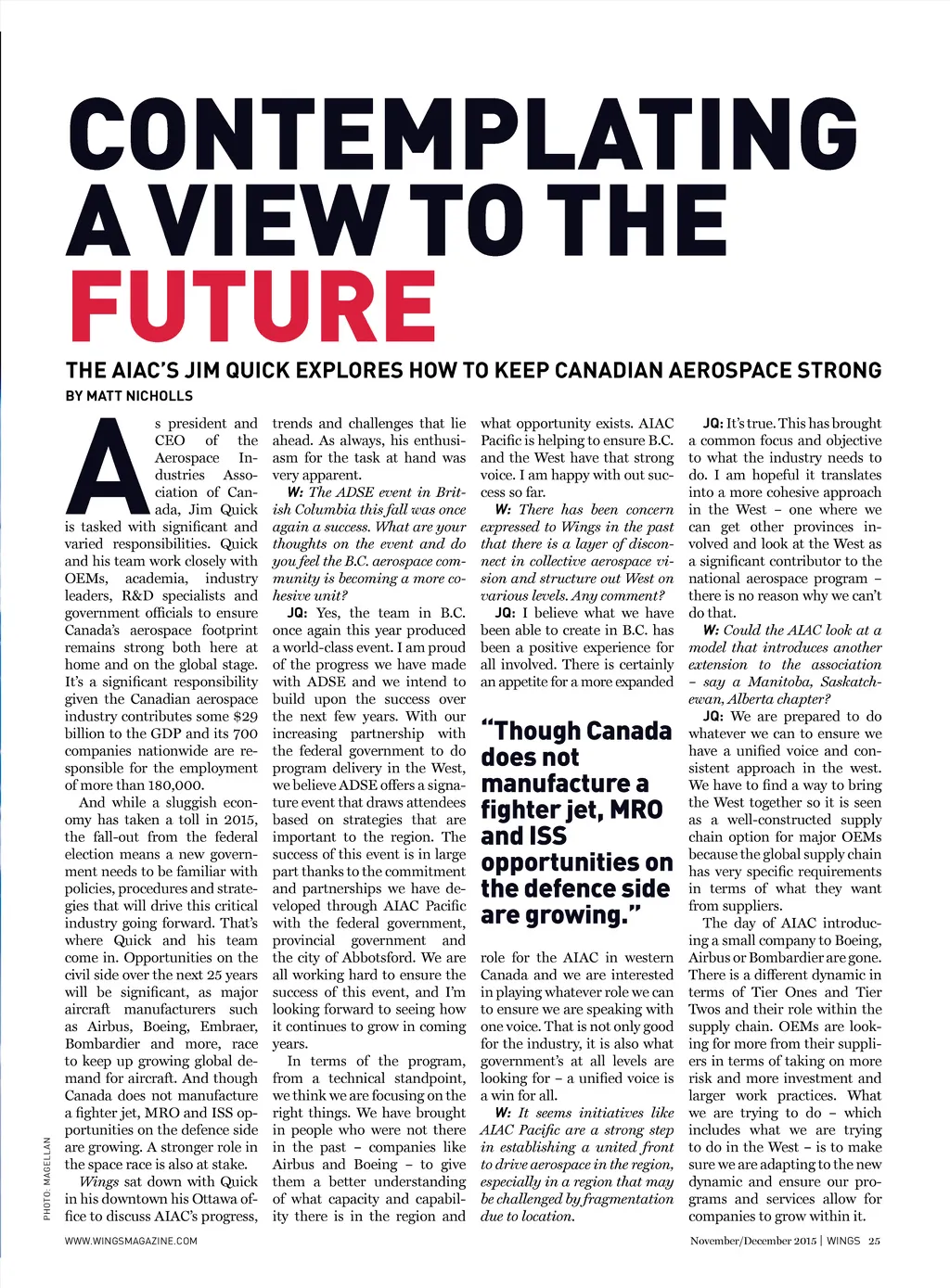 CONTEMPLATING A VIEW TO THE FUTURE

THE AIAC'S JIM QUICK EXPLORES HOW TO KEEP CANADIAN AEROSPACE STRONG

BY MATT NICHOLLS

As president and CEO of the Aerospace Industries Association of Canada, Jim Quick is tasked with significant and varied responsibilities. Quick and his team work closely with OEMs, academia, industry leaders, R&D specialists and government officials to ensure Canada's aerospace footprint remains strong both here at home and on the global stage. It's a significant responsibility given the Canadian aerospace industry contributes some $29 billion to the GDP and its 700 companies nationwide are responsible for the employment of more than 180,000.

And while a sluggish economy has taken a toll in 2015, the fall-out from the federal election means a new government needs to be familiar with policies, procedures and strategies that will drive this critical industry going forward. That's where Quick and his team come in. Opportunities on the civil side over the next 25 years will be significant, as major aircraft manufacturers such as Airbus, Boeing, Embraer, Bombardier and more, race to keep up growing global demand for aircraft. And though Canada does not manufacture a fighter jet, MRO and ISS opportunities on the defence side are growing. A stronger role in the space race is also at stake.

Wings sat down with Quick in his downtown his Ottawa office to discuss AIAC's progress, trends and challenges that lie ahead. As always, his enthusiasm for the task at hand was very apparent.

W: The ADSE event in British Columbia this fall was once again a success. What are your thoughts on the event and do you feel the B.C. aerospace community is becoming a more cohesive unit?

JQ: Yes, the team in B.C. once again this year produced a world-class event. I am proud of the progress we have made with ADSE and we intend to build upon the success over the next few years. With our increasing partnership with the federal government to do program delivery in the West, we believe ADSE offers a signature event that draws attendees based on strategies that are important to the region. The success of this event is in large part thanks to the commitment and partnerships we have developed through AIAC Pacific with the federal government, provincial government and the city of Abbotsford. We are all working hard to ensure the success of this event, and I'm looking forward to seeing how it continues to grow in coming years.

In terms of the program, from a technical standpoint, we think we are focusing on the right things. We have brought in people who were not there in the past – companies like Airbus and Boeing – to give them a better understanding of what capacity and capability there is in the region and what opportunity exists. AIAC Pacific is helping to ensure B.C. and the West have that strong voice. I am happy with out success so far.

W: There has been concern expressed to Wings in the past that there is a layer of disconnect in collective aerospace vision and structure out West on various levels. Any comment?

JQ: I believe what we have been able to create in B.C. has been a positive experience for all involved. There is certainly an appetite for a more expanded

"Though Canada does not manufacture a fighter jet, MRO and ISS opportunities on the defence side are growing."

role for the AIAC in western Canada and we are interested in playing whatever role we can to ensure we are speaking with one voice. That is not only good for the industry, it is also what government's at all levels are looking for – a unified voice is a win for all.

W: It seems initiatives like AIAC Pacific are a strong step in establishing a united front to drive aerospace in the region, especially in a region that may be challenged by fragmentation due to location.

JQ: It's true. This has brought a common focus and objective to what the industry needs to do. I am hopeful it translates into a more cohesive approach in the West – one where we can get other provinces involved and look at the West as a significant contributor to the national aerospace program – there is no reason why we can't do that.

W: Could the AIAC look at a model that introduces another extension to the association – say a Manitoba, Saskatchewan, Alberta chapter?

JQ: We are prepared to do whatever we can to ensure we have a unified voice and consistent approach in the west. We have to find a way to bring the West together so it is seen as a well-constructed supply chain option for major OEMs because the global supply chain has very specific requirements in terms of what they want from suppliers.

The day of AIAC introducing a small company to Boeing, Airbus or Bombardier are gone. There is a different dynamic in terms of Tier Ones and Tier Twos and their role within the supply chain. OEMs are looking for more from their suppliers in terms of taking on more risk and more investment and larger work practices. What we are trying to do – which includes what we are trying to do in the West – is to make sure we are adapting to the new dynamic and ensure our programs and services allow for companies to grow within it.

PHOTO: MAGELLAN

WWW.WINGSMAGAZINE.COM

November/December 2015 | WINGS 25